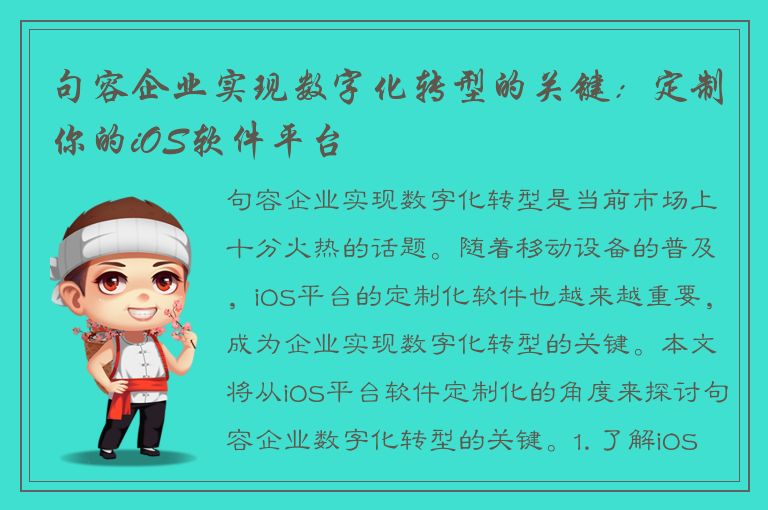 句容企业实现数字化转型的关键：定制你的iOS软件平台

句容企业实现数字化转型是当前市场上十分火热的话题。随着移动设备的普及，iOS平台的定制化软件也越来越重要，成为企业实现数字化转型的关键。本文将从iOS平台软件定制化的角度来探讨句容企业数字化转型的关键。1. 了解iOS